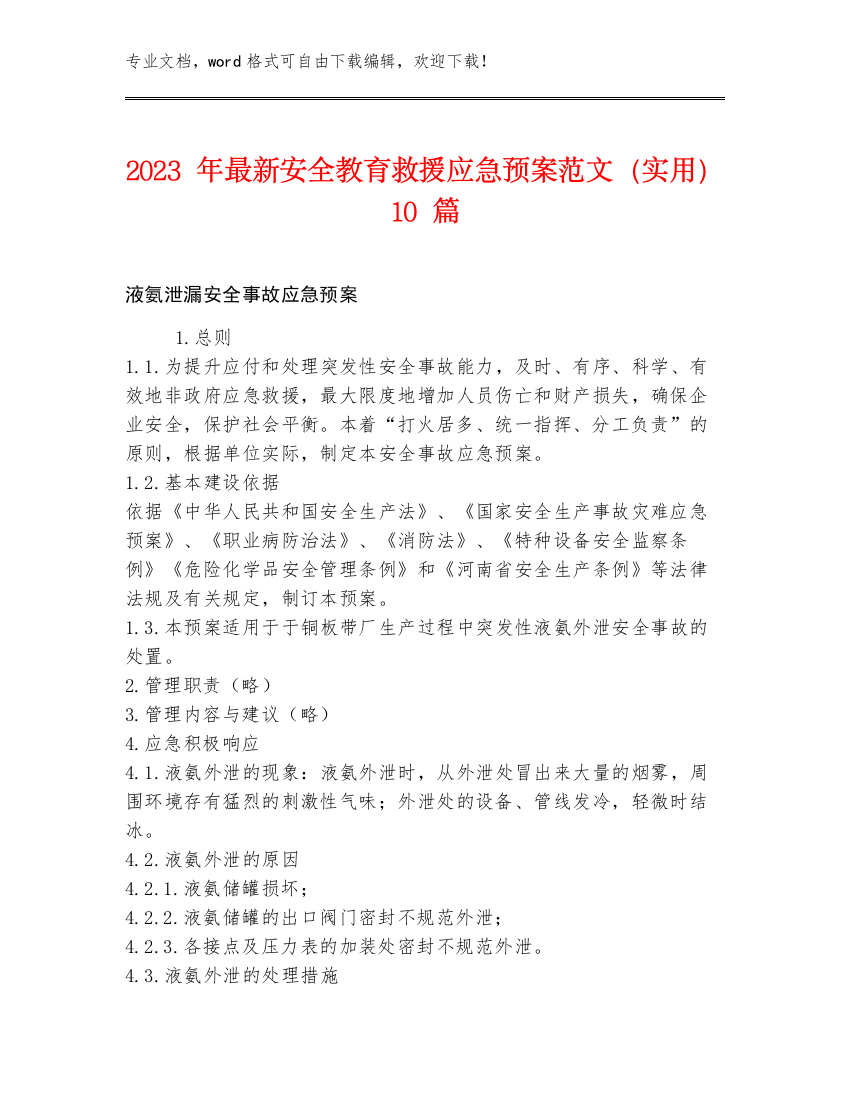 专业文档，word 格式可自由下载编辑，欢迎下载！

2023 年最新安全教育救援应急预案范文（实用）10 篇

液氨泄漏安全事故应急预案

1.总则

1.1.为提升应付和处理突发性安全事故能力，及时、有序、科学、有效地非政府应急救援，最大限度地增加人员伤亡和财产损失，确保企业安全，保护社会平衡。本着“打火居多、统一指挥、分工负责”的原则，根据单位实际，制定本安全事故应急预案。

1.2.基本建设依据

依据《中华人民共和国安全生产法》、《国家安全生产事故灾难应急预案》、《职业病防治法》、《消防法》、《特种设备安全监察条例》《危险化学品安全管理条例》和《河南省安全生产条例》等法律法规及有关规定，制订本预案。

1.3.本预案适用于于铜板带厂生产过程中突发性液氨外泄安全事故的处置。

2.管理职责（略）

3.管理内容与建议（略）

4.应急积极响应

4.1.液氨外泄的现象：液氨外泄时，从外泄处冒出来大量的烟雾，周围环境存有猛烈的刺激性气味；外泄处的设备、管线发冷，轻微时结冰。

4.2.液氨外泄的原因

4.2.1.液氨储罐损坏；

4.2.2.液氨储罐的出口阀门密封不规范外泄；

4.2.3.各接点及压力表的加装处密封不规范外泄。

4.3.液氨外泄的处理措施